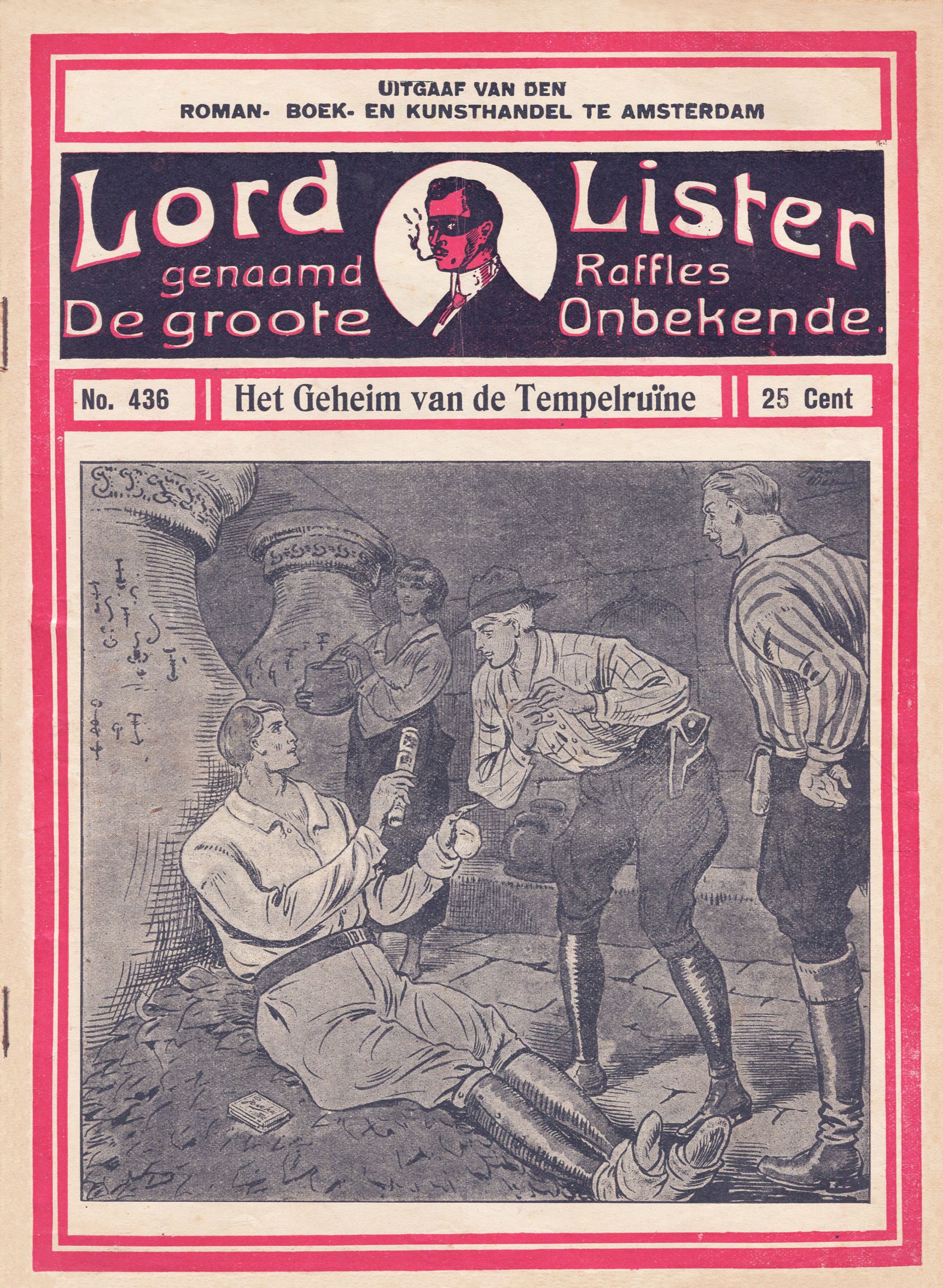 UITGAAF VAN DEN
ROMAN- BOEK- EN KUNSTHANDEL TE AMSTERDAM

Lord Lister
genaamd Raffles
De groote Onbekende.

No. 436

Het Geheim van de Tempelruïne

25 Cent